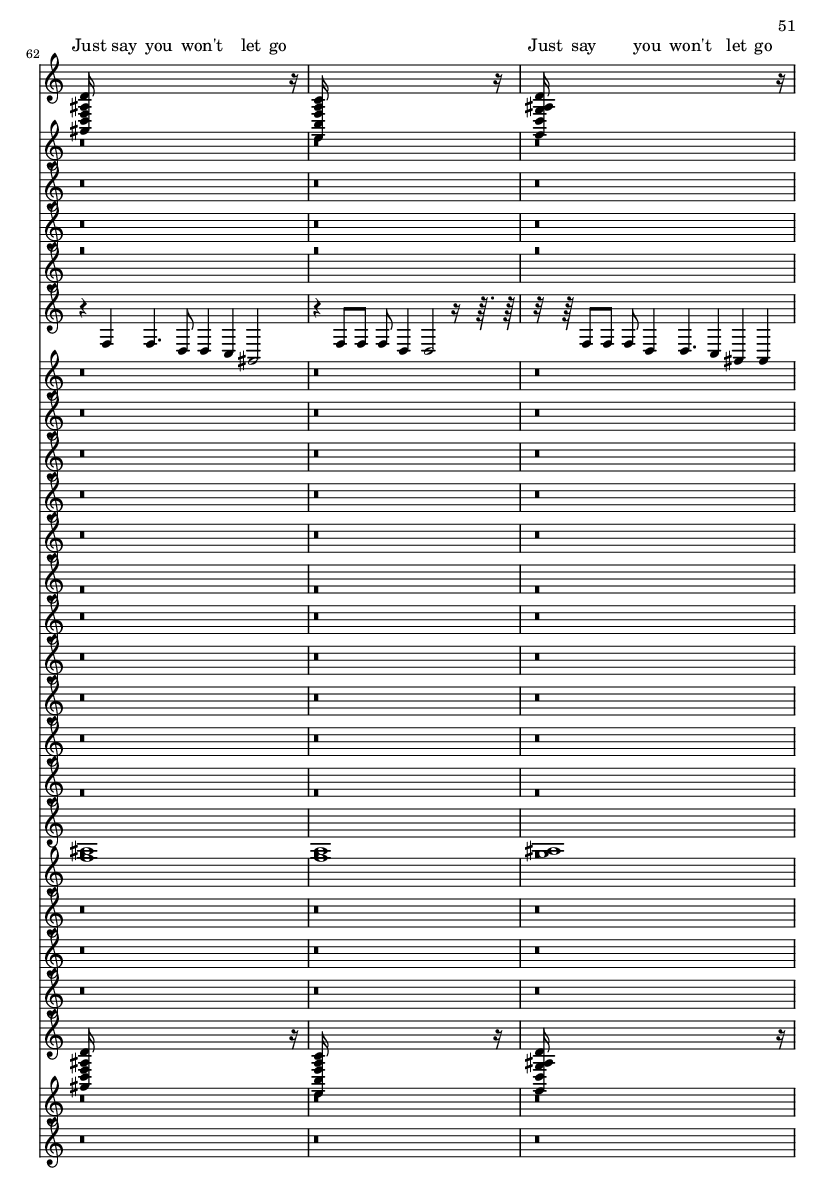 51

62

Just say you won't let go

Just say you won't let go